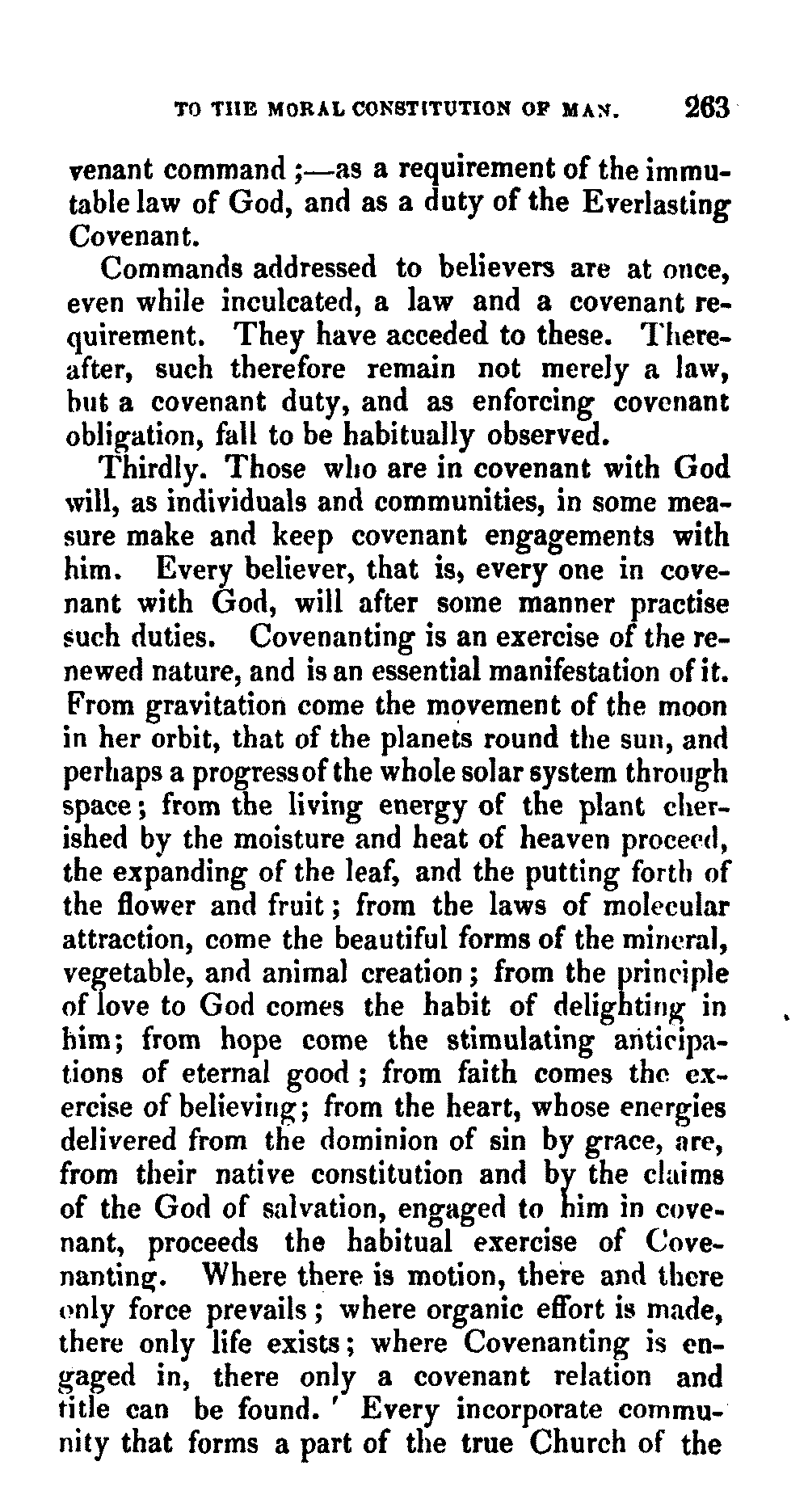 TO THE MORAL CONSTITUTION OF MAN. 263

venant command;—as a requirement of the immutable law of God, and as a duty of the Everlasting Covenant.

Commands addressed to believers are at once, even while inculcated, a law and a covenant requirement. They have acceded to these. Thereafter, such therefore remain not merely a law, but a covenant duty, and as enforcing covenant obligation, fall to be habitually observed.

Thirdly. Those who are in covenant with God will, as individuals and communities, in some measure make and keep covenant engagements with him. Every believer, that is, every one in covenant with God, will after some manner practise such duties. Covenanting is an exercise of the renewed nature, and is an essential manifestation of it. From gravitation come the movement of the moon in her orbit, that of the planets round the sun, and perhaps a progress of the whole solar system through space; from the living energy of the plant cherished by the moisture and heat of heaven proceed, the expanding of the leaf, and the putting forth of the flower and fruit; from the laws of molecular attraction, come the beautiful forms of the mineral, vegetable, and animal creation; from the principle of love to God comes the habit of delighting in him; from hope come the stimulating anticipations of eternal good; from faith comes the exercise of believing; from the heart, whose energies delivered from the dominion of sin by grace, are, from their native constitution and by the claims of the God of salvation, engaged to him in covenant, proceeds the habitual exercise of Covenanting. Where there is motion, there and there only force prevails; where organic effort is made, there only life exists; where Covenanting is engaged in, there only a covenant relation and title can be found. Every incorporate community that forms a part of the true Church of the